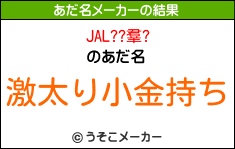 あだ名メーカーの結果

JAL??羣?

のあだ名

激太り小金持ち

© うそこメーカー